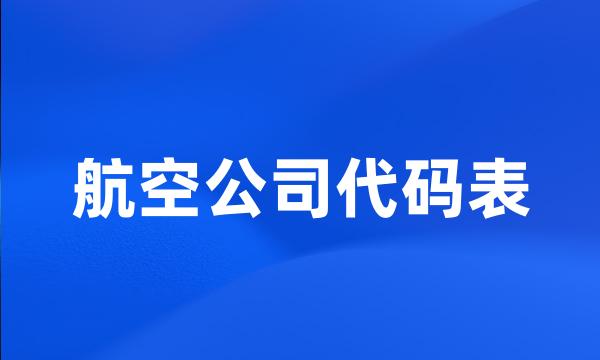 航空公司代码表